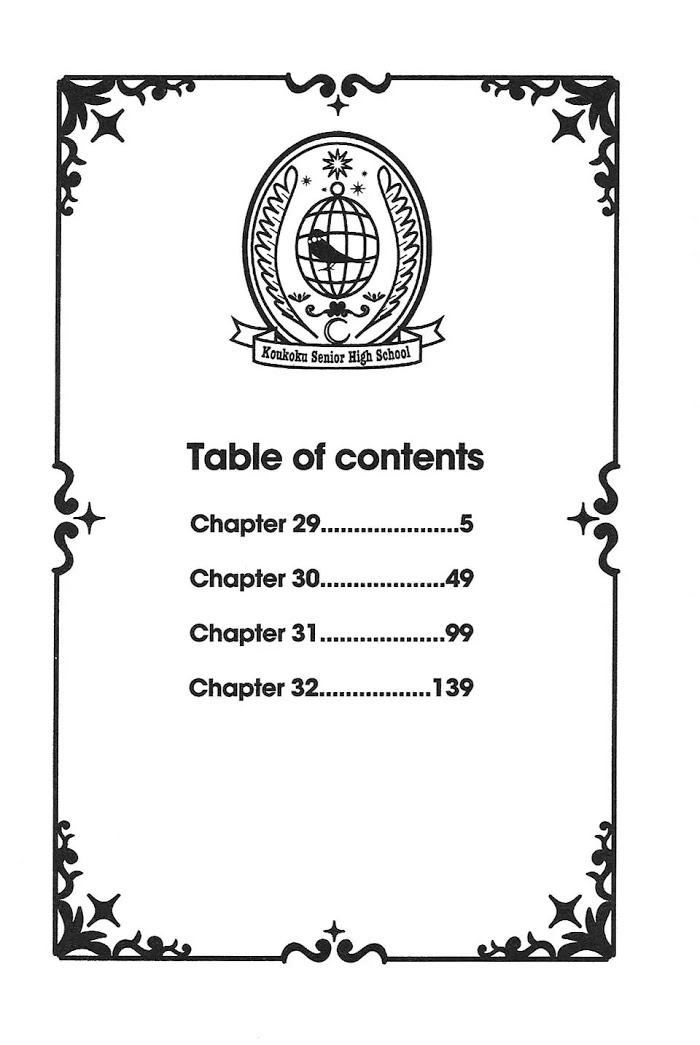 Koukoku Senior High School

Table of contents

Chapter 29 5

Chapter 30 49

Chapter 31 99

Chapter 32 139